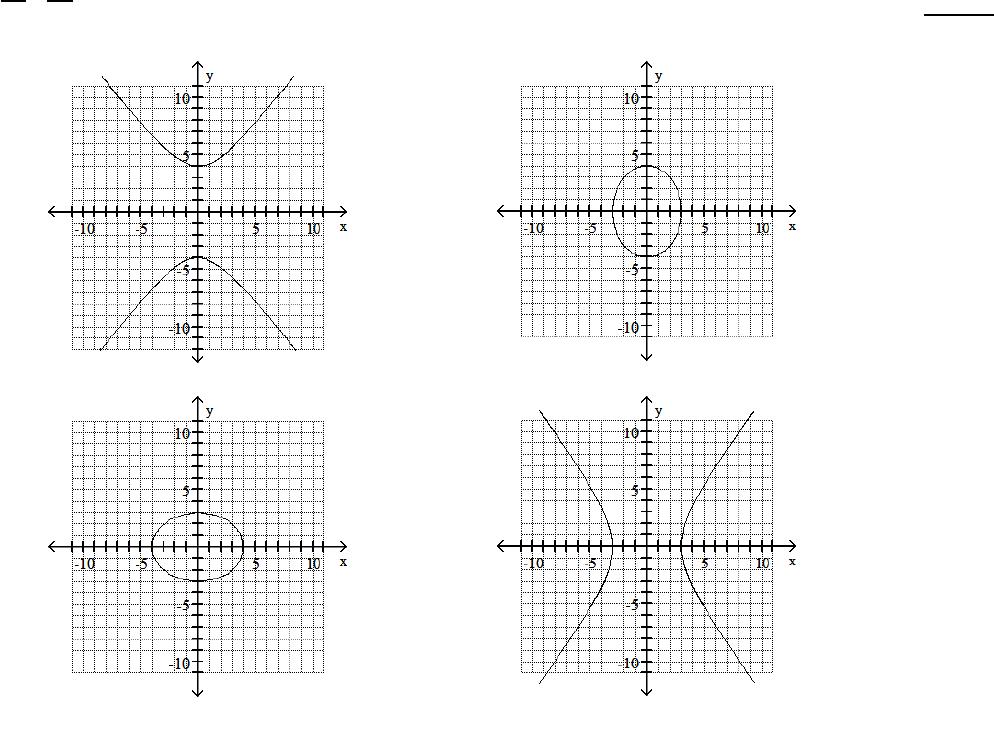 y
10
5
-10 -5 5 10 x
-5
-10

y
10
5
-10 -5 5 10 x
-5
-10

y
10
5
-10 -5 5 10 x
-5
-10

y
10
5
10 -5 5 10 x
-5
-10